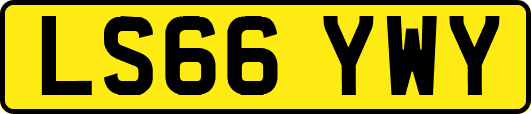 LS66 YWY